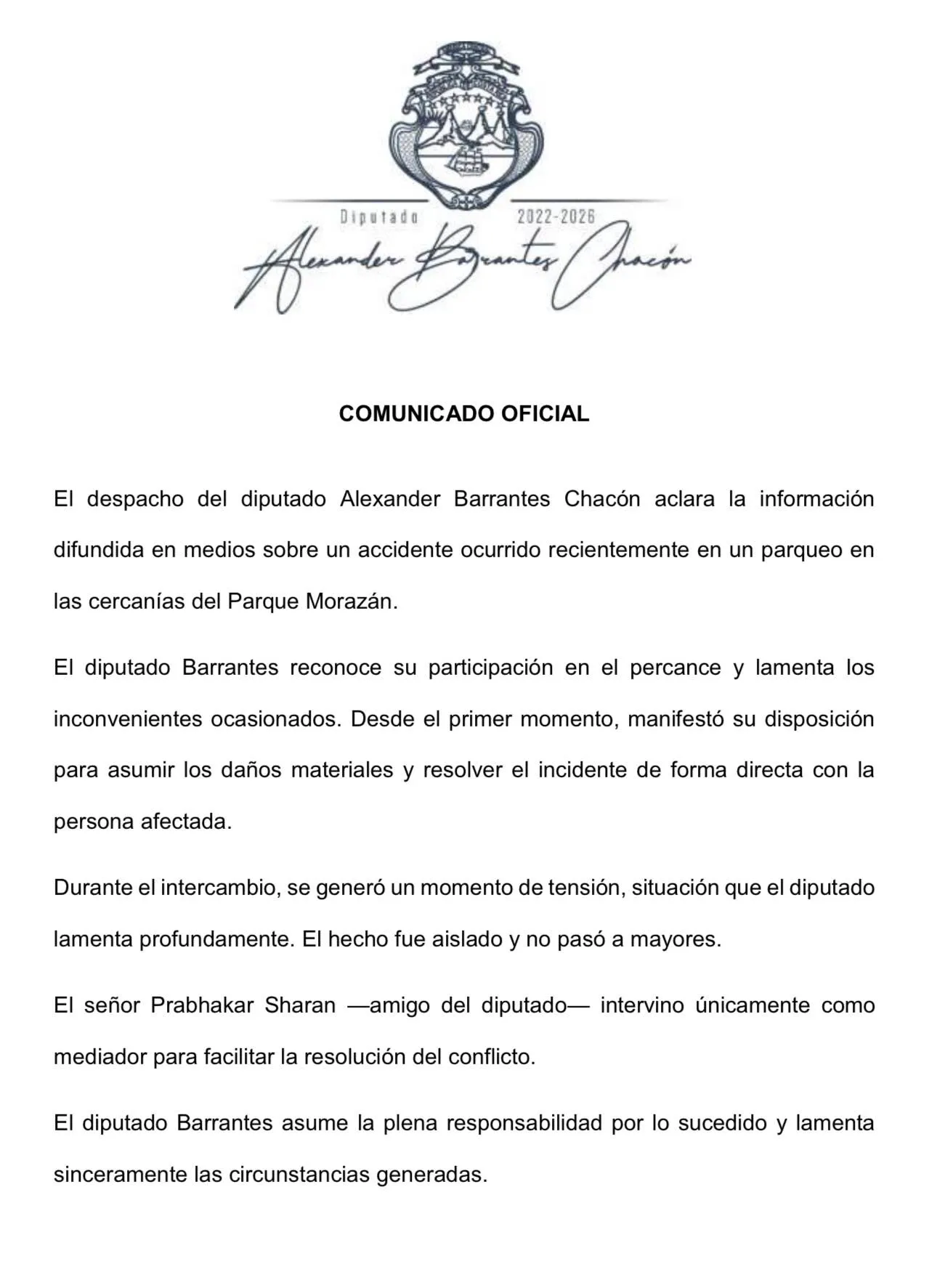 Diputado 2022-2026

Alexander Barrantes Chacón

COMUNICADO OFICIAL

El despacho del diputado Alexander Barrantes Chacón aclara la información difundida en medios sobre un accidente ocurrido recientemente en un parqueo en las cercanías del Parque Morazán.

El diputado Barrantes reconoce su participación en el percance y lamenta los inconvenientes ocasionados. Desde el primer momento, manifestó su disposición para asumir los daños materiales y resolver el incidente de forma directa con la persona afectada.

Durante el intercambio, se generó un momento de tensión, situación que el diputado lamenta profundamente. El hecho fue aislado y no pasó a mayores.

El señor Prabhakar Sharan —amigo del diputado— intervino únicamente como mediador para facilitar la resolución del conflicto.

El diputado Barrantes asume la plena responsabilidad por lo sucedido y lamenta sinceramente las circunstancias generadas.